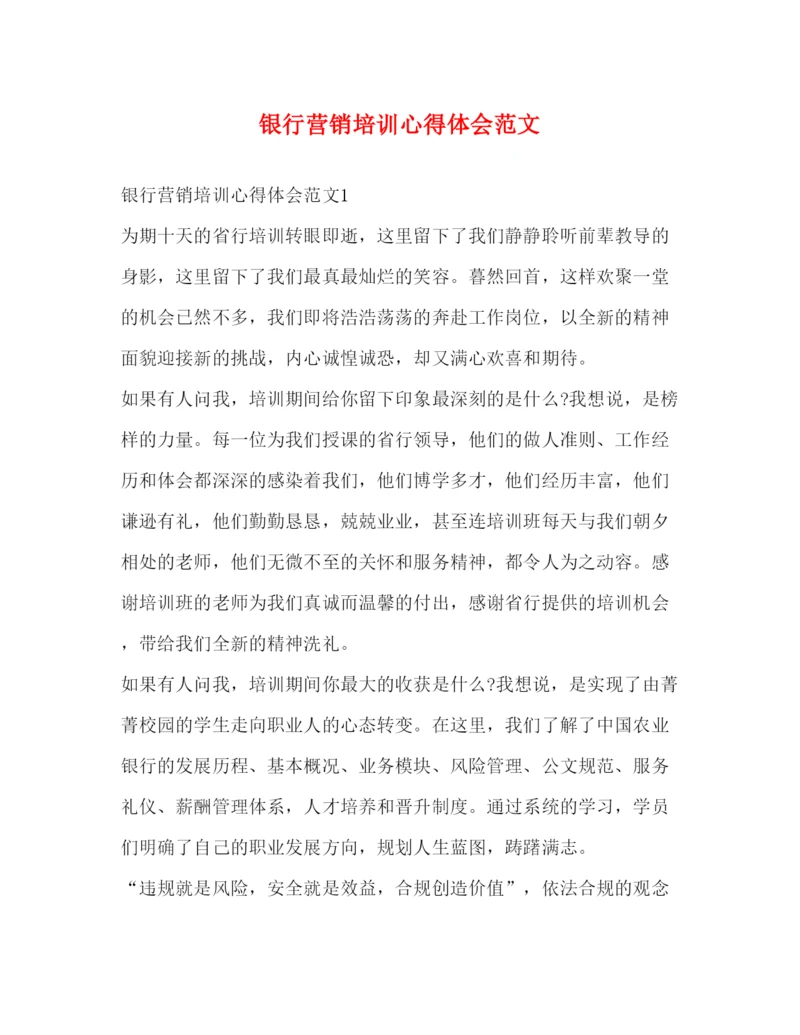 银行营销培训心得体会范文

银行营销培训心得体会范文1

为期十天的省行培训转眼即逝，这里留下了我们静静聆听前辈教导的身影，这里留下了我们最真最灿烂的笑容。暮然回首，这样欢聚一堂的机会已然不多，我们即将浩浩荡荡的奔赴工作岗位，以全新的精神面貌迎接新的挑战，内心诚惶诚恐，却又满心欢喜和期待。

如果有人问我，培训期间给你留下印象最深刻的是什么?我想说，是榜样的力量。每一位为我们授课的省行领导，他们的做人准则、工作经历和体会都深深的感染着我们，他们博学多才，他们经历丰富，他们谦逊有礼，他们勤勤恳恳，兢兢业业，甚至连培训班每天与我们朝夕相处的老师，他们无微不至的关怀和服务精神，都令人为之动容。感谢培训班的老师为我们真诚而温馨的付出，感谢省行提供的培训机会，带给我们全新的精神洗礼。

如果有人问我，培训期间你最大的收获是什么?我想说，是实现了由菁菁校园的学生走向职业人的心态转变。在这里，我们了解了中国农业银行的发展历程、基本概况、业务模块、风险管理、公文规范、服务礼仪、薪酬管理体系，人才培养和晋升制度。通过系统的学习，学员们明确了自己的职业发展方向，规划人生蓝图，踌躇满志。

“违规就是风险，安全就是效益，合规创造价值”，依法合规的观念